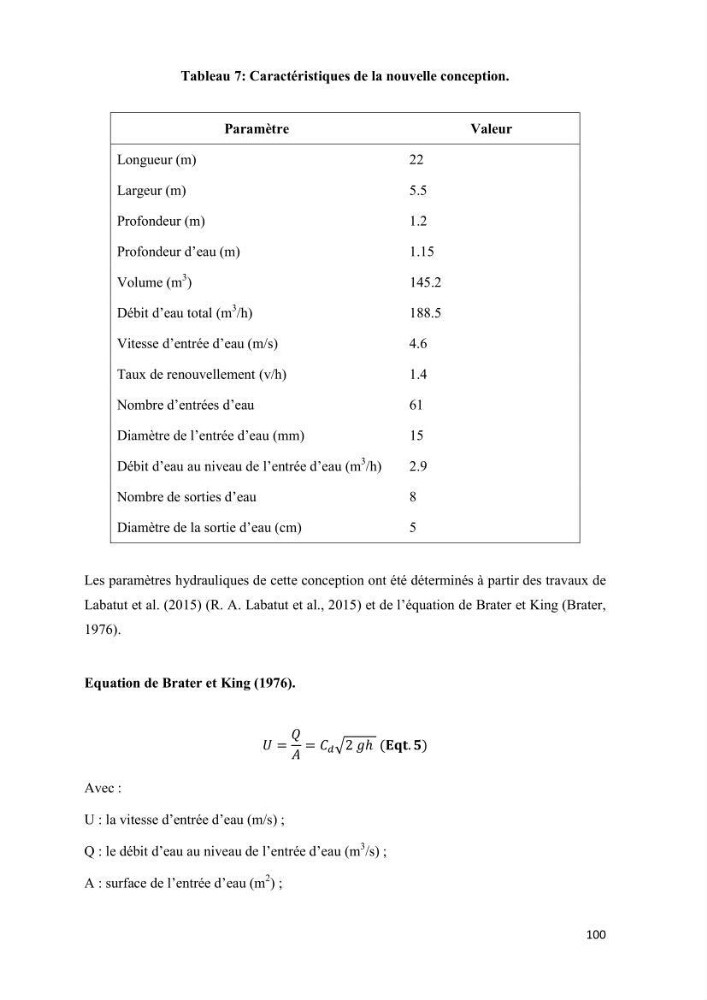 Tableau 7: Caractéristiques de la nouvelle conception.

| Paramètre | Valeur |
|---|---|
| Longueur (m) | 22 |
| Largeur (m) | 5.5 |
| Profondeur (m) | 1.2 |
| Profondeur d'eau (m) | 1.15 |
| Volume ($m^3$) | 145.2 |
| Débit d'eau total ($m^3$/h) | 188.5 |
| Vitesse d'entrée d'eau (m/s) | 4.6 |
| Taux de renouvellement (v/h) | 1.4 |
| Nombre d'entrées d'eau | 61 |
| Diamètre de l'entrée d'eau (mm) | 15 |
| Débit d'eau au niveau de l'entrée d'eau ($m^3$/h) | 2.9 |
| Nombre de sorties d'eau | 8 |
| Diamètre de la sortie d'eau (cm) | 5 |

Les paramètres hydrauliques de cette conception ont été déterminés à partir des travaux de Labatut et al. (2015) (R. A. Labatut et al., 2015) et de l'équation de Brater et King (Brater, 1976).

Equation de Brater et King (1976).

$U = \frac{Q}{A} = C_d\sqrt{2\,gh}$ (Eqt. 5)

Avec :

U : la vitesse d'entrée d'eau (m/s) ;

Q : le débit d'eau au niveau de l'entrée d'eau ($m^3$/s) ;

A : surface de l'entrée d'eau ($m^2$) ;

100